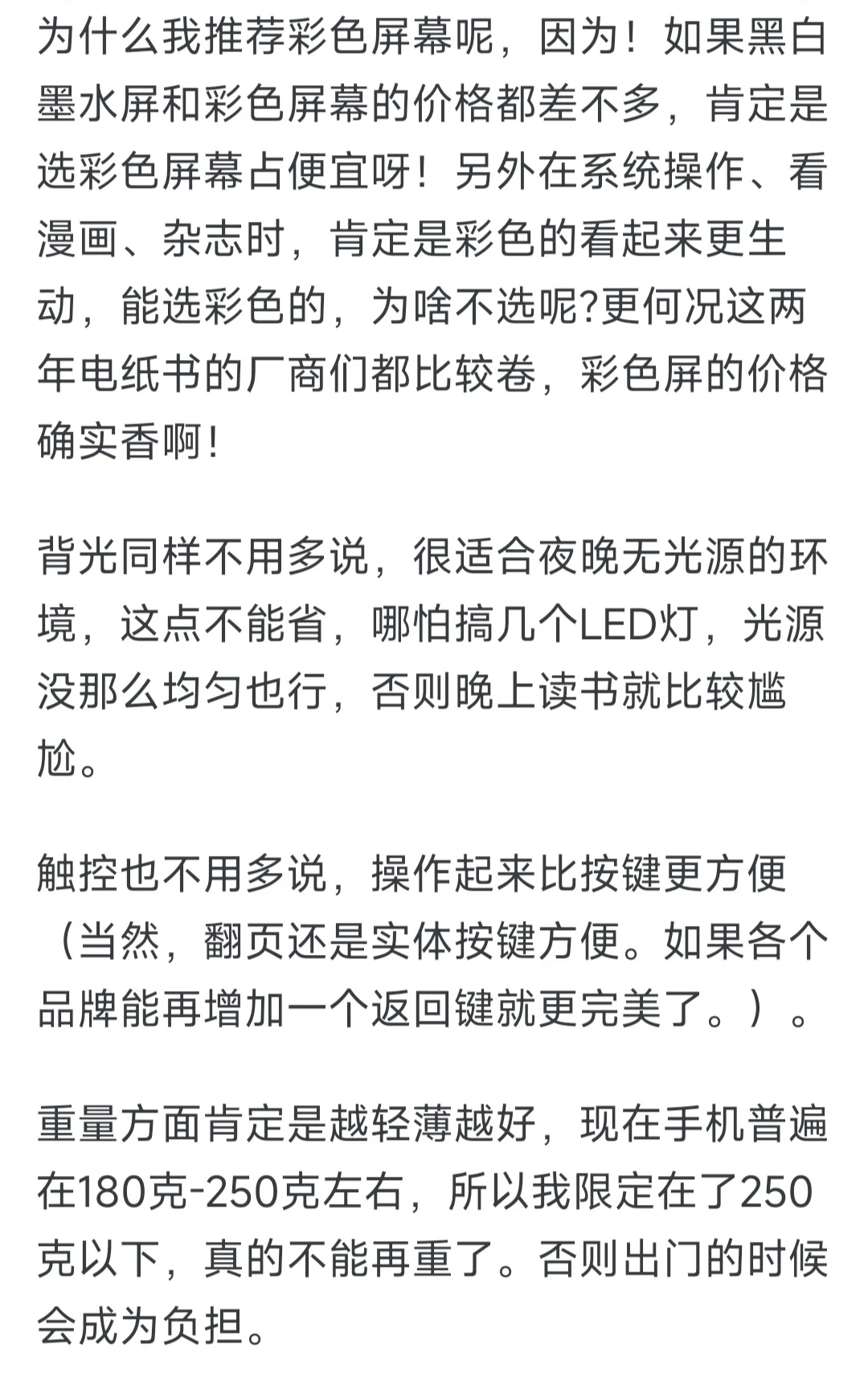 为什么我推荐彩色屏幕呢，因为！如果黑白墨水屏和彩色屏幕的价格都差不多，肯定是选彩色屏幕占便宜呀！另外在系统操作、看漫画、杂志时，肯定是彩色的看起来更生动，能选彩色的，为啥不选呢?更何况这两年电纸书的厂商们都比较卷，彩色屏的价格确实香啊！

背光同样不用多说，很适合夜晚无光源的环境，这点不能省，哪怕搞几个LED灯，光源没那么均匀也行，否则晚上读书就比较尴尬。

触控也不用多说，操作起来比按键更方便（当然，翻页还是实体按键方便。如果各个品牌能再增加一个返回键就更完美了。）。

重量方面肯定是越轻薄越好，现在手机普遍在180克-250克左右，所以我限定在了250克以下，真的不能再重了。否则出门的时候会成为负担。